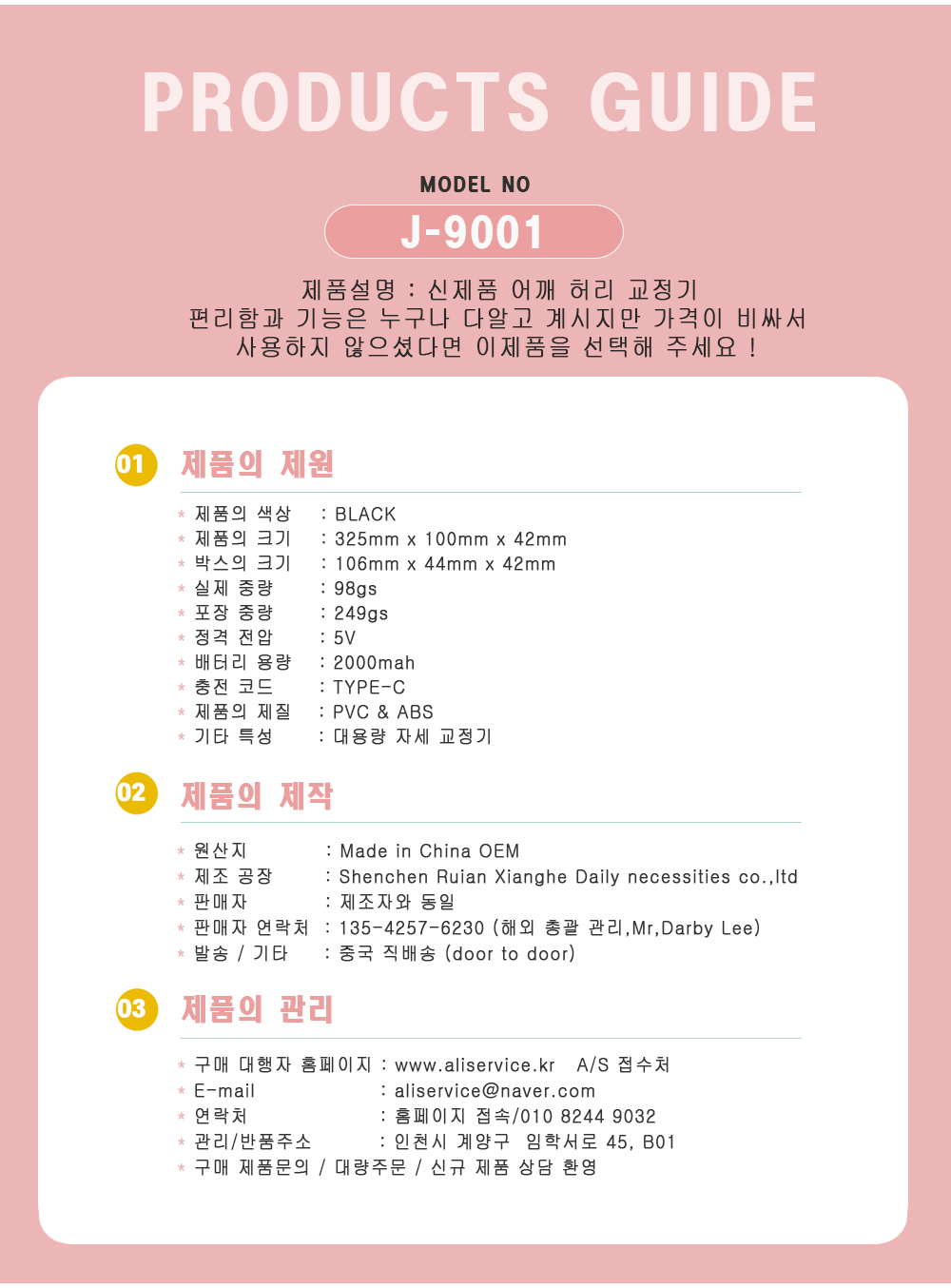 PRODUCTS GUIDE

MODEL NO

J-9001

제품설명 : 신제품 어깨 허리 교정기
편리함과 기능은 누구나 다알고 계시지만 가격이 비싸서 사용하지 않으셨다면 이제품을 선택해 주세요 !

01 제품의 제원

* 제품의 색상 : BLACK
* 제품의 크기 : 325mm x 100mm x 42mm
* 박스의 크기 : 106mm x 44mm x 42mm
* 실제 중량 : 98gs
* 포장 중량 : 249gs
* 정격 전압 : 5V
* 배터리 용량 : 2000mah
* 충전 코드 : TYPE-C
* 제품의 제질 : PVC & ABS
* 기타 특성 : 대용량 자세 교정기

02 제품의 제작

* 원산지 : Made in China OEM
* 제조 공장 : Shenchen Ruian Xianghe Daily necessities co.,ltd
* 판매자 : 제조자와 동일
* 판매자 연락처 : 135-4257-6230 (해외 총괄 관리,Mr,Darby Lee)
* 발송 / 기타 : 중국 직배송 (door to door)

03 제품의 관리

* 구매 대행자 홈페이지 : www.aliservice.kr A/S 접수처
* E-mail : aliservice@naver.com
* 연락처 : 홈페이지 접속/010 8244 9032
* 관리/반품주소 : 인천시 계양구 임학서로 45, B01
* 구매 제품문의 / 대량주문 / 신규 제품 상담 환영